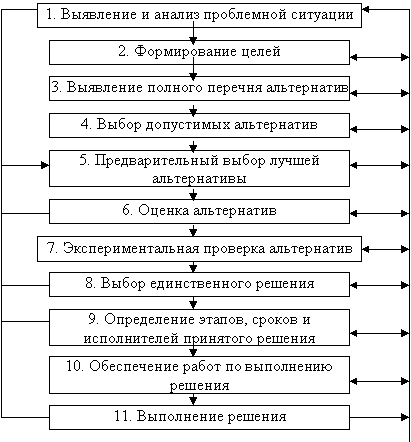 1. Выявление и анализ проблемной ситуации

2. Формирование целей

3. Выявление полного перечня альтернатив

4. Выбор допустимых альтернатив

5. Предварительный выбор лучшей альтернативы

6. Оценка альтернатив

7. Экспериментальная проверка альтернатив

8. Выбор единственного решения

9. Определение этапов, сроков и исполнителей принятого решения

10. Обеспечение работ по выполнению решения

11. Выполнение решения